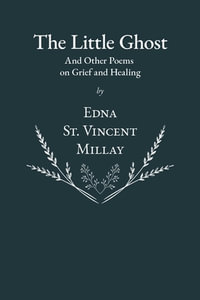 The Little Ghost

And Other Poems on Grief and Healing

by

Edna St. Vincent Millay